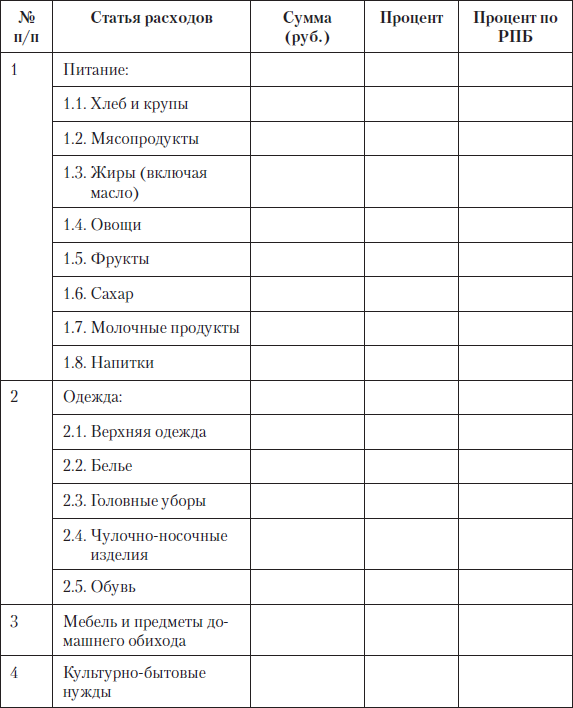 | № п/п | Статья расходов | Сумма (руб.) | Процент | Процент по РПБ |
|---|---|---|---|---|
| 1 | Питание: | | | |
| | 1.1. Хлеб и крупы | | | |
| | 1.2. Мясопродукты | | | |
| | 1.3. Жиры (включая масло) | | | |
| | 1.4. Овощи | | | |
| | 1.5. Фрукты | | | |
| | 1.6. Сахар | | | |
| | 1.7. Молочные продукты | | | |
| | 1.8. Напитки | | | |
| 2 | Одежда: | | | |
| | 2.1. Верхняя одежда | | | |
| | 2.2. Белье | | | |
| | 2.3. Головные уборы | | | |
| | 2.4. Чулочно-носочные изделия | | | |
| | 2.5. Обувь | | | |
| 3 | Мебель и предметы домашнего обихода | | | |
| 4 | Культурно-бытовые нужды | | | |